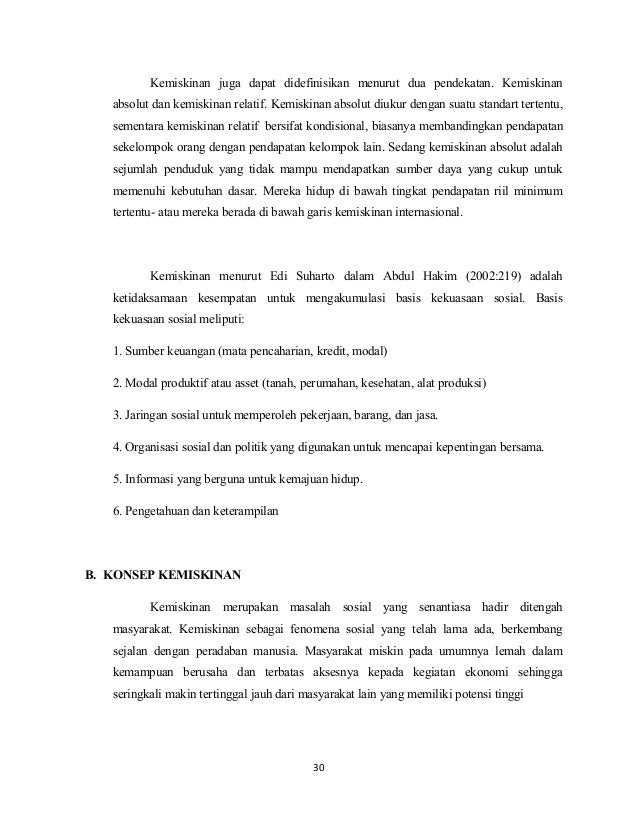 Kemiskinan juga dapat didefinisikan menurut dua pendekatan. Kemiskinan absolut dan kemiskinan relatif. Kemiskinan absolut diukur dengan suatu standart tertentu, sementara kemiskinan relatif bersifat kondisional, biasanya membandingkan pendapatan sekelompok orang dengan pendapatan kelompok lain. Sedang kemiskinan absolut adalah sejumlah penduduk yang tidak mampu mendapatkan sumber daya yang cukup untuk memenuhi kebutuhan dasar. Mereka hidup di bawah tingkat pendapatan riil minimum tertentu- atau mereka berada di bawah garis kemiskinan internasional.

Kemiskinan menurut Edi Suharto dalam Abdul Hakim (2002:219) adalah ketidaksamaan kesempatan untuk mengakumulasi basis kekuasaan sosial. Basis kekuasaan sosial meliputi:

1. Sumber keuangan (mata pencaharian, kredit, modal)

2. Modal produktif atau asset (tanah, perumahan, kesehatan, alat produksi)

3. Jaringan sosial untuk memperoleh pekerjaan, barang, dan jasa.

4. Organisasi sosial dan politik yang digunakan untuk mencapai kepentingan bersama.

5. Informasi yang berguna untuk kemajuan hidup.

6. Pengetahuan dan keterampilan

B. KONSEP KEMISKINAN

Kemiskinan merupakan masalah sosial yang senantiasa hadir ditengah masyarakat. Kemiskinan sebagai fenomena sosial yang telah lama ada, berkembang sejalan dengan peradaban manusia. Masyarakat miskin pada umumnya lemah dalam kemampuan berusaha dan terbatas aksesnya kepada kegiatan ekonomi sehingga seringkali makin tertinggal jauh dari masyarakat lain yang memiliki potensi tinggi

30